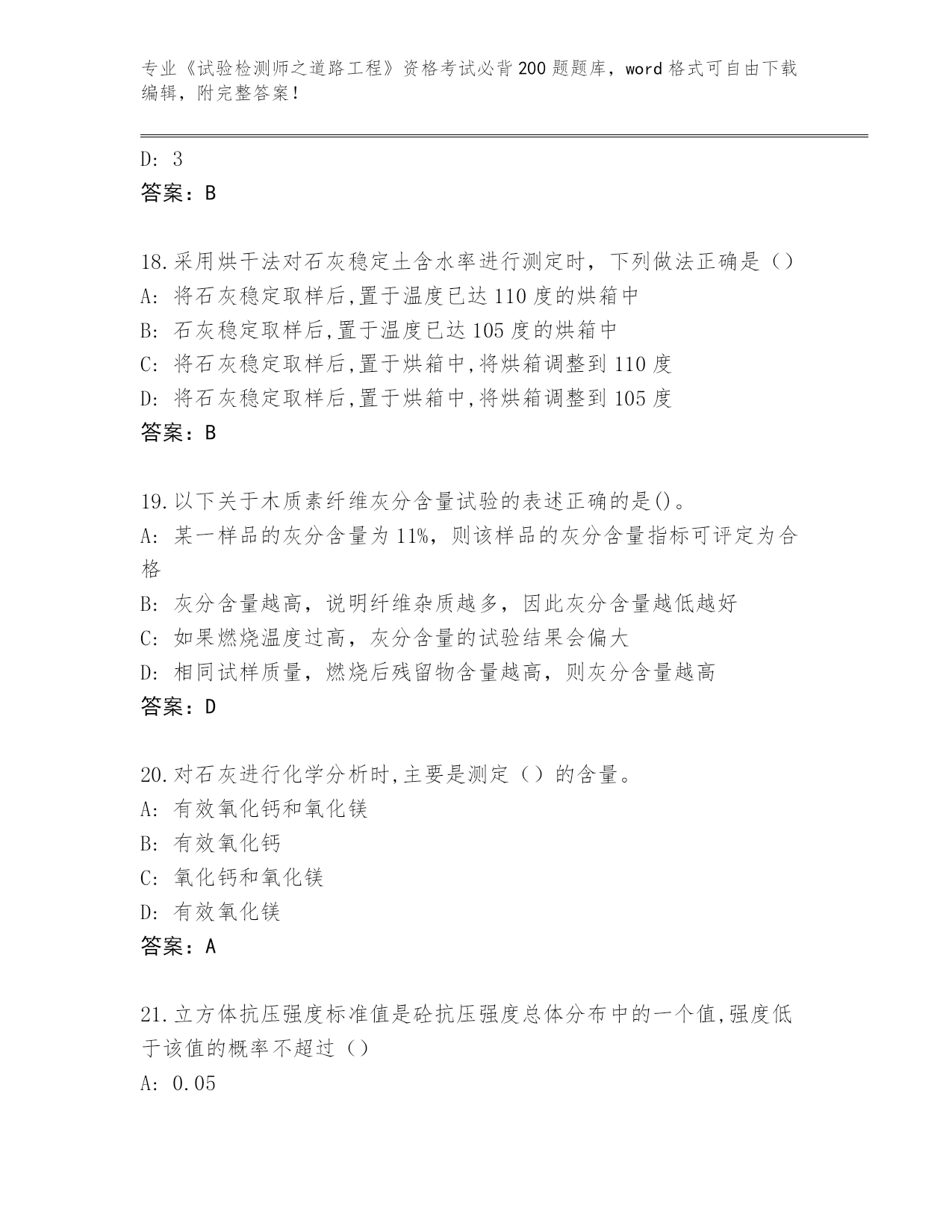 专业《试验检测师之道路工程》资格考试必背200题题库，word格式可自由下载编辑，附完整答案！

D: 3
答案：B

18.采用烘干法对石灰稳定土含水率进行测定时，下列做法正确是（）
A: 将石灰稳定取样后,置于温度已达110度的烘箱中
B: 石灰稳定取样后,置于温度已达105度的烘箱中
C: 将石灰稳定取样后,置于烘箱中,将烘箱调整到110度
D: 将石灰稳定取样后,置于烘箱中,将烘箱调整到105度
答案：B

19.以下关于木质素纤维灰分含量试验的表述正确的是()。
A: 某一样品的灰分含量为11%，则该样品的灰分含量指标可评定为合格
B: 灰分含量越高，说明纤维杂质越多，因此灰分含量越低越好
C: 如果燃烧温度过高，灰分含量的试验结果会偏大
D: 相同试样质量，燃烧后残留物含量越高，则灰分含量越高
答案：D

20.对石灰进行化学分析时,主要是测定（）的含量。
A: 有效氧化钙和氧化镁
B: 有效氧化钙
C: 氧化钙和氧化镁
D: 有效氧化镁
答案：A

21.立方体抗压强度标准值是砼抗压强度总体分布中的一个值,强度低于该值的概率不超过（）
A: 0.05